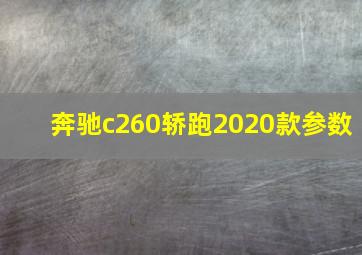 奔驰c260轿跑2020款参数